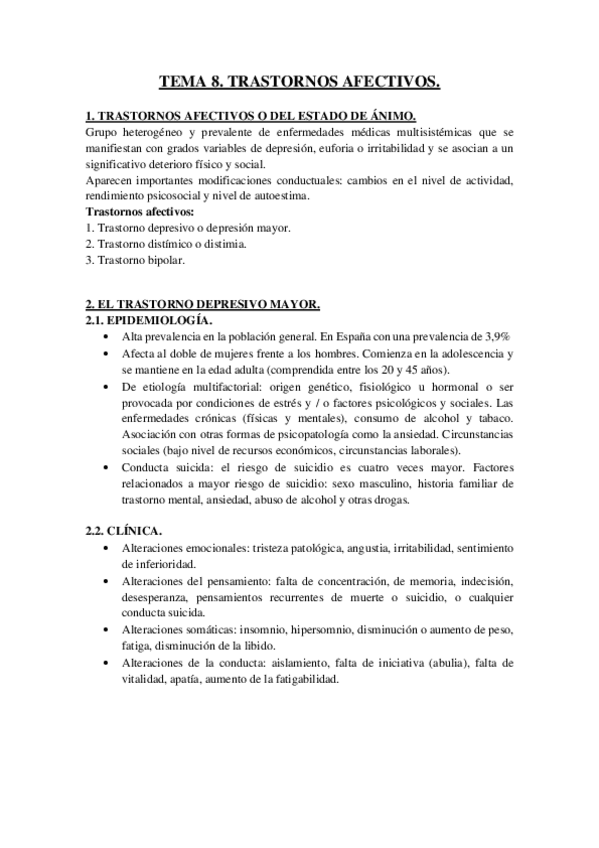 TEMA 8. TRASTORNOS AFECTIVOS.

1. TRASTORNOS AFECTIVOS O DEL ESTADO DE ÁNIMO.
Grupo heterogéneo y prevalente de enfermedades médicas multisistémicas que se manifiestan con grados variables de depresión, euforia o irritabilidad y se asocian a un significativo deterioro físico y social.
Aparecen importantes modificaciones conductuales: cambios en el nivel de actividad, rendimiento psicosocial y nivel de autoestima.
Trastornos afectivos:
1. Trastorno depresivo o depresión mayor.
2. Trastorno distímico o distimia.
3. Trastorno bipolar.

2. EL TRASTORNO DEPRESIVO MAYOR.
2.1. EPIDEMIOLOGÍA.
• Alta prevalencia en la población general. En España con una prevalencia de 3,9%
• Afecta al doble de mujeres frente a los hombres. Comienza en la adolescencia y se mantiene en la edad adulta (comprendida entre los 20 y 45 años).
• De etiología multifactorial: origen genético, fisiológico u hormonal o ser provocada por condiciones de estrés y / o factores psicológicos y sociales. Las enfermedades crónicas (físicas y mentales), consumo de alcohol y tabaco. Asociación con otras formas de psicopatología como la ansiedad. Circunstancias sociales (bajo nivel de recursos económicos, circunstancias laborales).
• Conducta suicida: el riesgo de suicidio es cuatro veces mayor. Factores relacionados a mayor riesgo de suicidio: sexo masculino, historia familiar de trastorno mental, ansiedad, abuso de alcohol y otras drogas.

2.2. CLÍNICA.
• Alteraciones emocionales: tristeza patológica, angustia, irritabilidad, sentimiento de inferioridad.
• Alteraciones del pensamiento: falta de concentración, de memoria, indecisión, desesperanza, pensamientos recurrentes de muerte o suicidio, o cualquier conducta suicida.
• Alteraciones somáticas: insomnio, hipersomnio, disminución o aumento de peso, fatiga, disminución de la libido.
• Alteraciones de la conducta: aislamiento, falta de iniciativa (abulia), falta de vitalidad, apatía, aumento de la fatigabilidad.